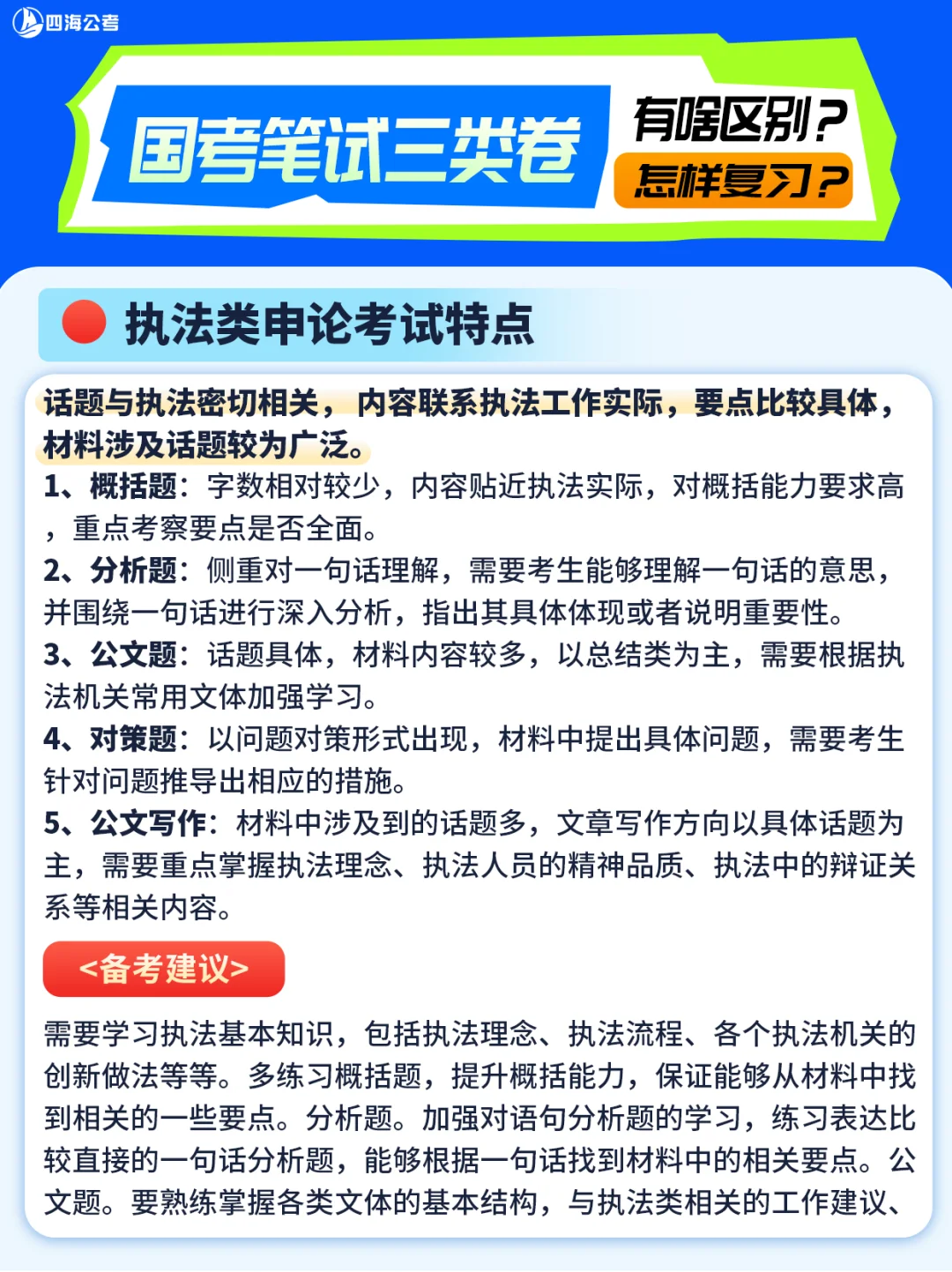 四海公考

国考笔试三类卷

有啥区别？

怎样复习？

执法类申论考试特点

话题与执法密切相关，内容联系执法工作实际，要点比较具体，材料涉及话题较为广泛。

1、概括题：字数相对较少，内容贴近执法实际，对概括能力要求高，重点考察要点是否全面。

2、分析题：侧重对一句话理解，需要考生能够理解一句话的意思，并围绕一句话进行深入分析，指出其具体体现或者说明重要性。

3、公文题：话题具体，材料内容较多，以总结类为主，需要根据执法机关常用文体加强学习。

4、对策题：以问题对策形式出现，材料中提出具体问题，需要考生针对问题推导出相应的措施。

5、公文写作：材料中涉及到的话题多，文章写作方向以具体话题为主，需要重点掌握执法理念、执法人员的精神品质、执法中的辩证关系等相关内容。

<备考建议>

需要学习执法基本知识，包括执法理念、执法流程、各个执法机关的创新做法等等。多练习概括题，提升概括能力，保证能够从材料中找到相关的一些要点。分析题。加强对语句分析题的学习，练习表达比较直接的一句话分析题，能够根据一句话找到材料中的相关要点。公文题。要熟练掌握各类文体的基本结构，与执法类相关的工作建议、